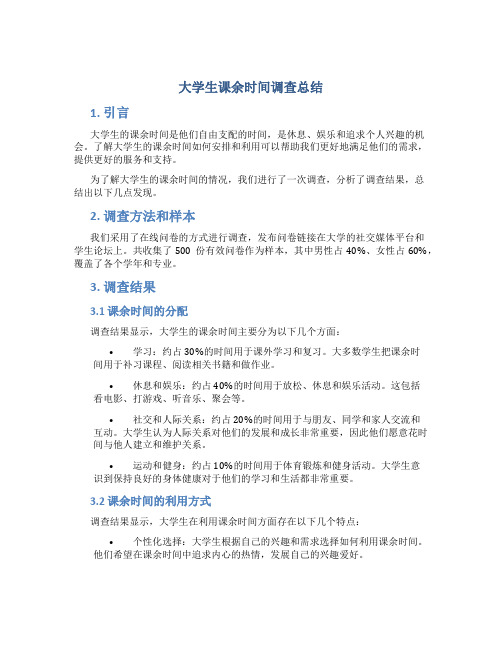 大学生课余时间调查总结

1. 引言

大学生的课余时间是他们自由支配的时间，是休息、娱乐和追求个人兴趣的机会。了解大学生的课余时间如何安排和利用可以帮助我们更好地满足他们的需求，提供更好的服务和支持。

为了解大学生的课余时间的情况，我们进行了一次调查，分析了调查结果，总结出以下几点发现。

2. 调查方法和样本

我们采用了在线问卷的方式进行调查，发布问卷链接在大学的社交媒体平台和学生论坛上。共收集了 500 份有效问卷作为样本，其中男性占 40%、女性占 60%，覆盖了各个学年和专业。

3. 调查结果

3.1 课余时间的分配

调查结果显示，大学生的课余时间主要分为以下几个方面：

• 学习：约占 30%的时间用于课外学习和复习。大多数学生把课余时间用于补习课程、阅读相关书籍和做作业。

• 休息和娱乐：约占 40%的时间用于放松、休息和娱乐活动。这包括看电影、打游戏、听音乐、聚会等。

• 社交和人际关系：约占 20%的时间用于与朋友、同学和家人交流和互动。大学生认为人际关系对他们的发展和成长非常重要，因此他们愿意花时间与他人建立和维护关系。

• 运动和健身：约占 10%的时间用于体育锻炼和健身活动。大学生意识到保持良好的身体健康对于他们的学习和生活都非常重要。

3.2 课余时间的利用方式

调查结果显示，大学生在利用课余时间方面存在以下几个特点：

• 个性化选择：大学生根据自己的兴趣和需求选择如何利用课余时间。他们希望在课余时间中追求内心的热情，发展自己的兴趣爱好。